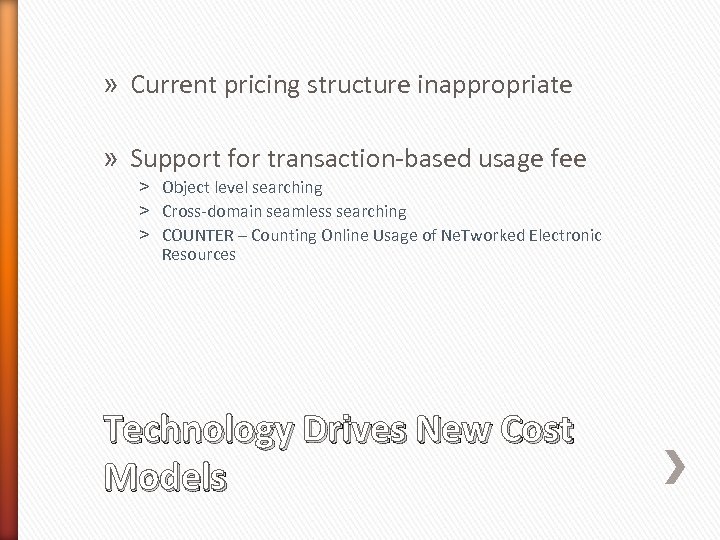 » Current pricing structure inappropriate

» Support for transaction-based usage fee

> Object level searching
> Cross-domain seamless searching
> COUNTER – Counting Online Usage of NeTworked Electronic Resources

Technology Drives New Cost Models